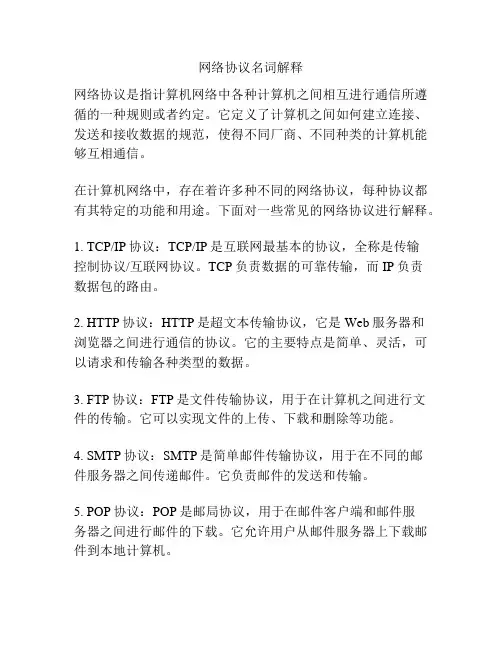 网络协议名词解释

网络协议是指计算机网络中各种计算机之间相互进行通信所遵循的一种规则或者约定。它定义了计算机之间如何建立连接、发送和接收数据的规范，使得不同厂商、不同种类的计算机能够互相通信。

在计算机网络中，存在着许多种不同的网络协议，每种协议都有其特定的功能和用途。下面对一些常见的网络协议进行解释。

1. TCP/IP 协议：TCP/IP 是互联网最基本的协议，全称是传输控制协议/互联网协议。TCP 负责数据的可靠传输，而 IP 负责数据包的路由。

2. HTTP 协议：HTTP 是超文本传输协议，它是 Web 服务器和浏览器之间进行通信的协议。它的主要特点是简单、灵活，可以请求和传输各种类型的数据。

3. FTP 协议：FTP 是文件传输协议，用于在计算机之间进行文件的传输。它可以实现文件的上传、下载和删除等功能。

4. SMTP 协议：SMTP 是简单邮件传输协议，用于在不同的邮件服务器之间传递邮件。它负责邮件的发送和传输。

5. POP 协议：POP 是邮局协议，用于在邮件客户端和邮件服务器之间进行邮件的下载。它允许用户从邮件服务器上下载邮件到本地计算机。